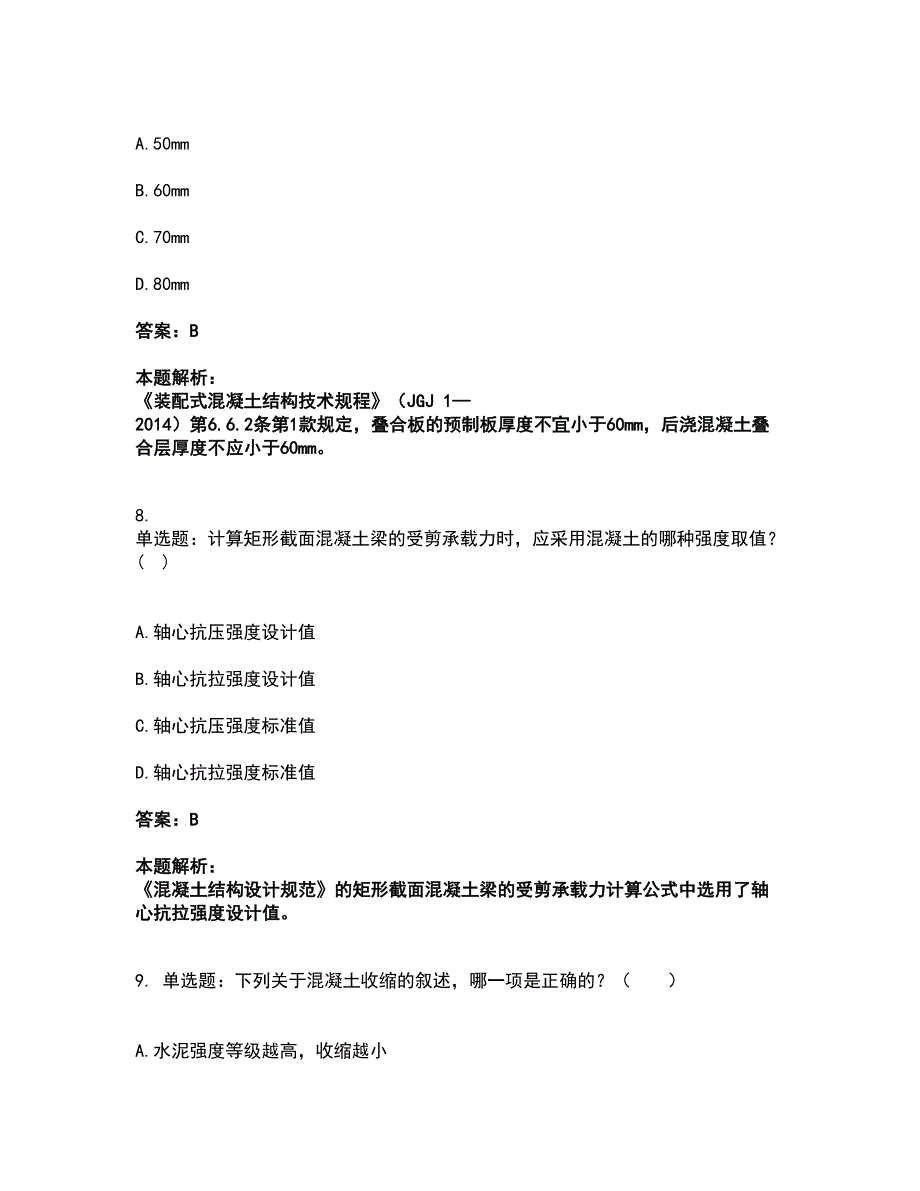 A. 50mm

B. 60mm

C. 70mm

D. 80mm

答案：B

本题解析：
《装配式混凝土结构技术规程》（JGJ 1—2014）第6.6.2条第1款规定，叠合板的预制板厚度不宜小于60mm，后浇混凝土叠合层厚度不应小于60mm。

8.
单选题：计算矩形截面混凝土梁的受剪承载力时，应采用混凝土的哪种强度取值？（ ）

A. 轴心抗压强度设计值

B. 轴心抗拉强度设计值

C. 轴心抗压强度标准值

D. 轴心抗拉强度标准值

答案：B

本题解析：
《混凝土结构设计规范》的矩形截面混凝土梁的受剪承载力计算公式中选用了轴心抗拉强度设计值。

9. 单选题：下列关于混凝土收缩的叙述，哪一项是正确的？（ ）

A. 水泥强度等级越高，收缩越小